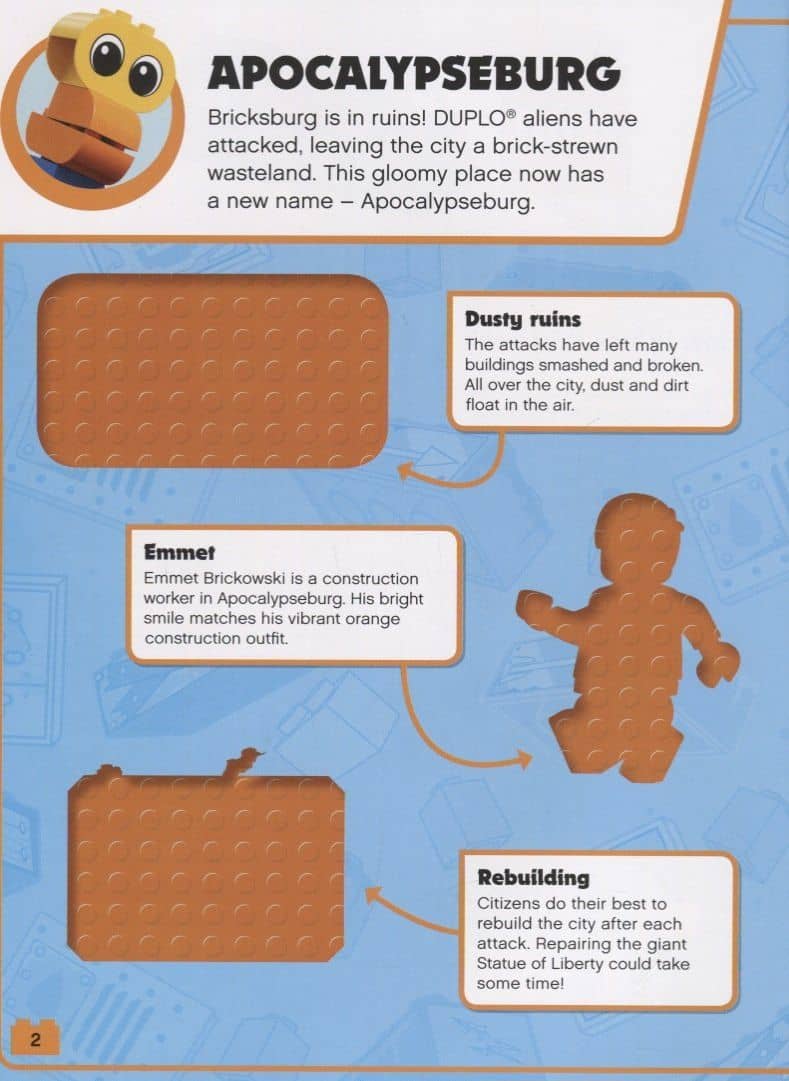 APOCALYPSEBURG

Bricksburg is in ruins! DUPLO® aliens have attacked, leaving the city a brick-strewn wasteland. This gloomy place now has a new name – Apocalypseburg.

Dusty ruins
The attacks have left many buildings smashed and broken. All over the city, dust and dirt float in the air.

Emmet
Emmet Brickowski is a construction worker in Apocalypseburg. His bright smile matches his vibrant orange construction outfit.

Rebuilding
Citizens do their best to rebuild the city after each attack. Repairing the giant Statue of Liberty could take some time!

2